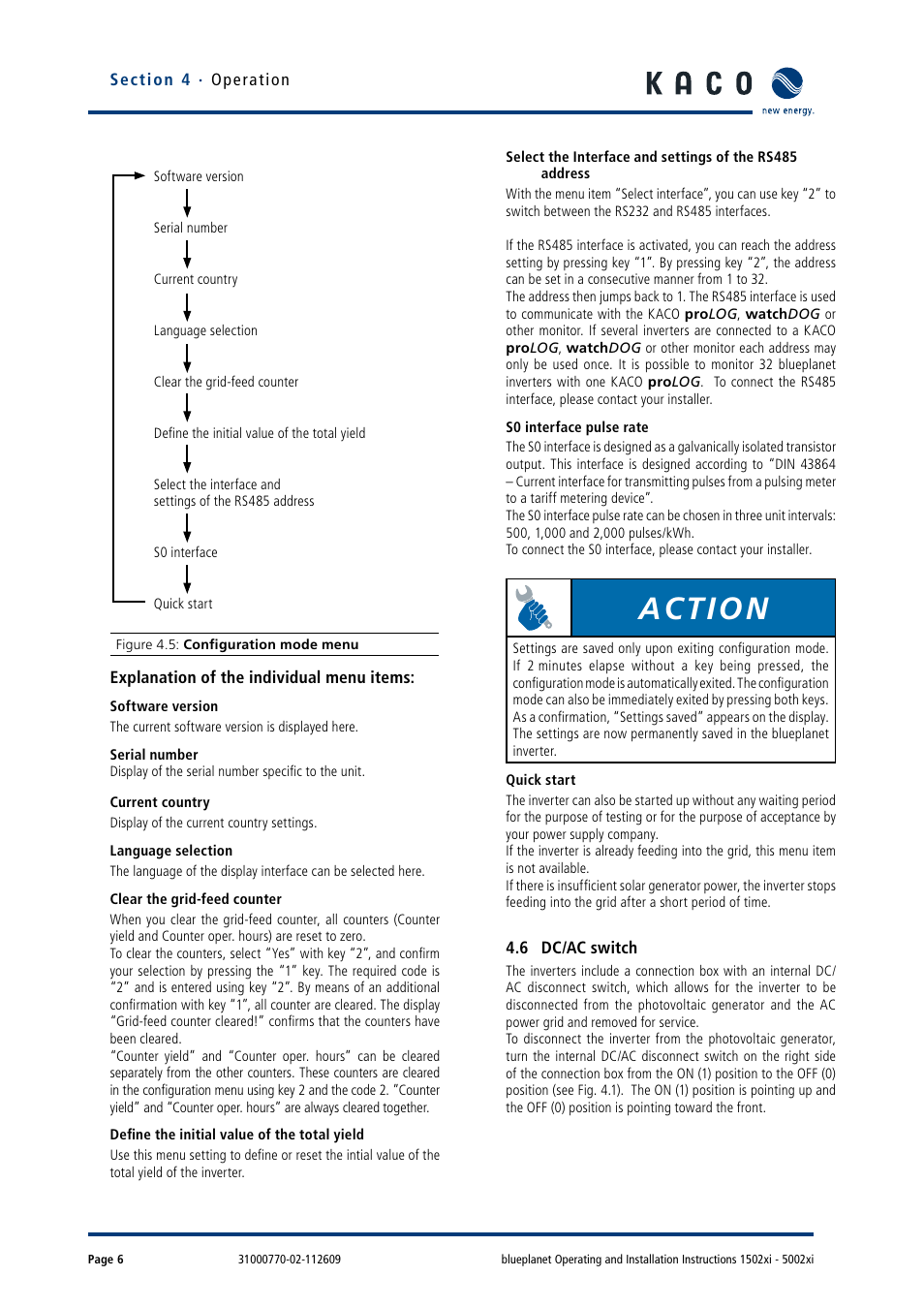 Section 4 · Operation

KACO new energy.

Software version

Serial number

Current country

Language selection

Clear the grid-feed counter

Define the initial value of the total yield

Select the interface and settings of the RS485 address

S0 interface

Quick start

Figure 4.5: Configuration mode menu

Explanation of the individual menu items:

Software version
The current software version is displayed here.

Serial number
Display of the serial number specific to the unit.

Current country
Display of the current country settings.

Language selection
The language of the display interface can be selected here.

Clear the grid-feed counter
When you clear the grid-feed counter, all counters (Counter yield and Counter oper. hours) are reset to zero.
To clear the counters, select "Yes" with key "2", and confirm your selection by pressing the "1" key. The required code is "2" and is entered using key "2". By means of an additional confirmation with key "1", all counter are cleared. The display "Grid-feed counter cleared!" confirms that the counters have been cleared.
"Counter yield" and "Counter oper. hours" can be cleared separately from the other counters. These counters are cleared in the configuration menu using key 2 and the code 2. "Counter yield" and "Counter oper. hours" are always cleared together.

Define the initial value of the total yield
Use this menu setting to define or reset the intial value of the total yield of the inverter.

Select the Interface and settings of the RS485 address
With the menu item "Select interface", you can use key "2" to switch between the RS232 and RS485 interfaces.

If the RS485 interface is activated, you can reach the address setting by pressing key "1". By pressing key "2", the address can be set in a consecutive manner from 1 to 32.
The address then jumps back to 1. The RS485 interface is used to communicate with the KACO proLOG, watchDOG or other monitor. If several inverters are connected to a KACO proLOG, watchDOG or other monitor each address may only be used once. It is possible to monitor 32 blueplanet inverters with one KACO proLOG. To connect the RS485 interface, please contact your installer.

S0 interface pulse rate
The S0 interface is designed as a galvanically isolated transistor output. This interface is designed according to "DIN 43864 – Current interface for transmitting pulses from a pulsing meter to a tariff metering device".
The S0 interface pulse rate can be chosen in three unit intervals: 500, 1,000 and 2,000 pulses/kWh.
To connect the S0 interface, please contact your installer.

ACTION

Settings are saved only upon exiting configuration mode. If 2 minutes elapse without a key being pressed, the configuration mode is automatically exited. The configuration mode can also be immediately exited by pressing both keys. As a confirmation, "Settings saved" appears on the display. The settings are now permanently saved in the blueplanet inverter.

Quick start
The inverter can also be started up without any waiting period for the purpose of testing or for the purpose of acceptance by your power supply company.
If the inverter is already feeding into the grid, this menu item is not available.
If there is insufficient solar generator power, the inverter stops feeding into the grid after a short period of time.

4.6 DC/AC switch
The inverters include a connection box with an internal DC/AC disconnect switch, which allows for the inverter to be disconnected from the photovoltaic generator and the AC power grid and removed for service.
To disconnect the inverter from the photovoltaic generator, turn the internal DC/AC disconnect switch on the right side of the connection box from the ON (1) position to the OFF (0) position (see Fig. 4.1). The ON (1) position is pointing up and the OFF (0) position is pointing toward the front.

Page 6 31000770-02-112609 blueplanet Operating and Installation Instructions 1502xi - 5002xi